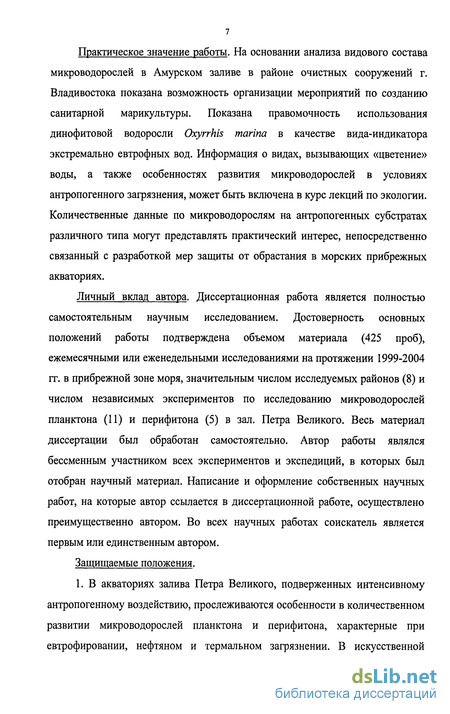 7

Практическое значение работы. На основании анализа видового состава микроводорослей в Амурском заливе в районе очистных сооружений г. Владивостока показана возможность организации мероприятий по созданию санитарной марикультуры. Показана правомочность использования динофитовой водоросли Oxyrrhis marina в качестве вида-индикатора экстремально евтрофных вод. Информация о видах, вызывающих «цветение» воды, а также особенностях развития микроводорослей в условиях антропогенного загрязнения, может быть включена в курс лекций по экологии. Количественные данные по микроводорослям на антропогенных субстратах различного типа могут представлять практический интерес, непосредственно связанный с разработкой мер защиты от обрастания в морских прибрежных акваториях.

Личный вклад автора. Диссертационная работа является полностью самостоятельным научным исследованием. Достоверность основных положений работы подтверждена объемом материала (425 проб), ежемесячными или еженедельными исследованиями на протяжении 1999-2004 гг. в прибрежной зоне моря, значительным числом исследуемых районов (8) и числом независимых экспериментов по исследованию микроводорослей планктона (11) и перифитона (5) в зал. Петра Великого. Весь материал диссертации был обработан самостоятельно. Автор работы являлся бессменным участником всех экспериментов и экспедиций, в которых был отобран научный материал. Написание и оформление собственных научных работ, на которые автор ссылается в диссертационной работе, осуществлено преимущественно автором. Во всех научных работах соискатель является первым или единственным автором.

Защищаемые положения.

1. В акваториях залива Петра Великого, подверженных интенсивному антропогенному воздействию, прослеживаются особенности в количественном развитии микроводорослей планктона и перифитона, характерные при евтрофировании, нефтяном и термальном загрязнении. В искусственной

dsLib.net
библиотека диссертаций